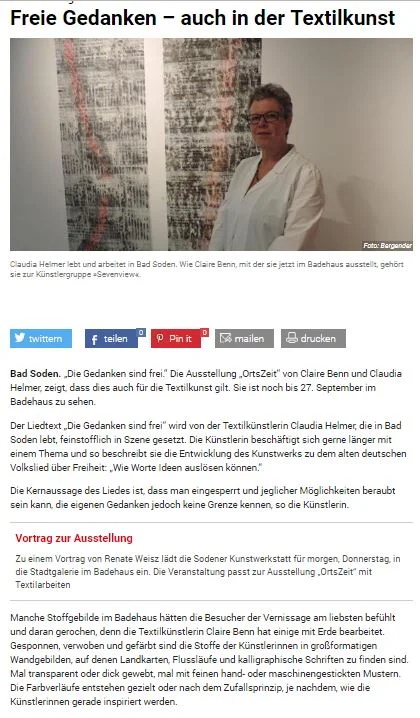 Freie Gedanken – auch in der Textilkunst

Foto: Bergender

Claudia Helmer lebt und arbeitet in Bad Soden. Wie Claire Benn, mit der sie jetzt im Badehaus ausstellt, gehört sie zur Künstlergruppe »Sevenview«.

twittern
teilen 0
Pin it 0
mailen
drucken

Bad Soden. „Die Gedanken sind frei." Die Ausstellung „OrtsZeit" von Claire Benn und Claudia Helmer, zeigt, dass dies auch für die Textilkunst gilt. Sie ist noch bis 27. September im Badehaus zu sehen.

Der Liedtext „Die Gedanken sind frei" wird von der Textilkünstlerin Claudia Helmer, die in Bad Soden lebt, feinstofflich in Szene gesetzt. Die Künstlerin beschäftigt sich gerne länger mit einem Thema und so beschreibt sie die Entwicklung des Kunstwerks zu dem alten deutschen Volkslied über Freiheit: „Wie Worte Ideen auslösen können."

Die Kernaussage des Liedes ist, dass man eingesperrt und jeglicher Möglichkeiten beraubt sein kann, die eigenen Gedanken jedoch keine Grenze kennen, so die Künstlerin.

Vortrag zur Ausstellung

Zu einem Vortrag von Renate Weisz lädt die Sodener Kunstwerkstatt für morgen, Donnerstag, in die Stadtgalerie im Badehaus ein. Die Veranstaltung passt zur Ausstellung „OrtsZeit" mit Textilarbeiten

Manche Stoffgebilde im Badehaus hätten die Besucher der Vernissage am liebsten befühlt und daran gerochen, denn die Textilkünstlerin Claire Benn hat einige mit Erde bearbeitet. Gesponnen, verwoben und gefärbt sind die Stoffe der Künstlerinnen in großformatigen Wandgebilden, auf denen Landkarten, Flussläufe und kalligraphische Schriften zu finden sind. Mal transparent oder dick gewebt, mal mit feinen hand- oder maschinengestickten Mustern. Die Farbverläufe entstehen gezielt oder nach dem Zufallsprinzip, je nachdem, wie die Künstlerinnen gerade inspiriert werden.